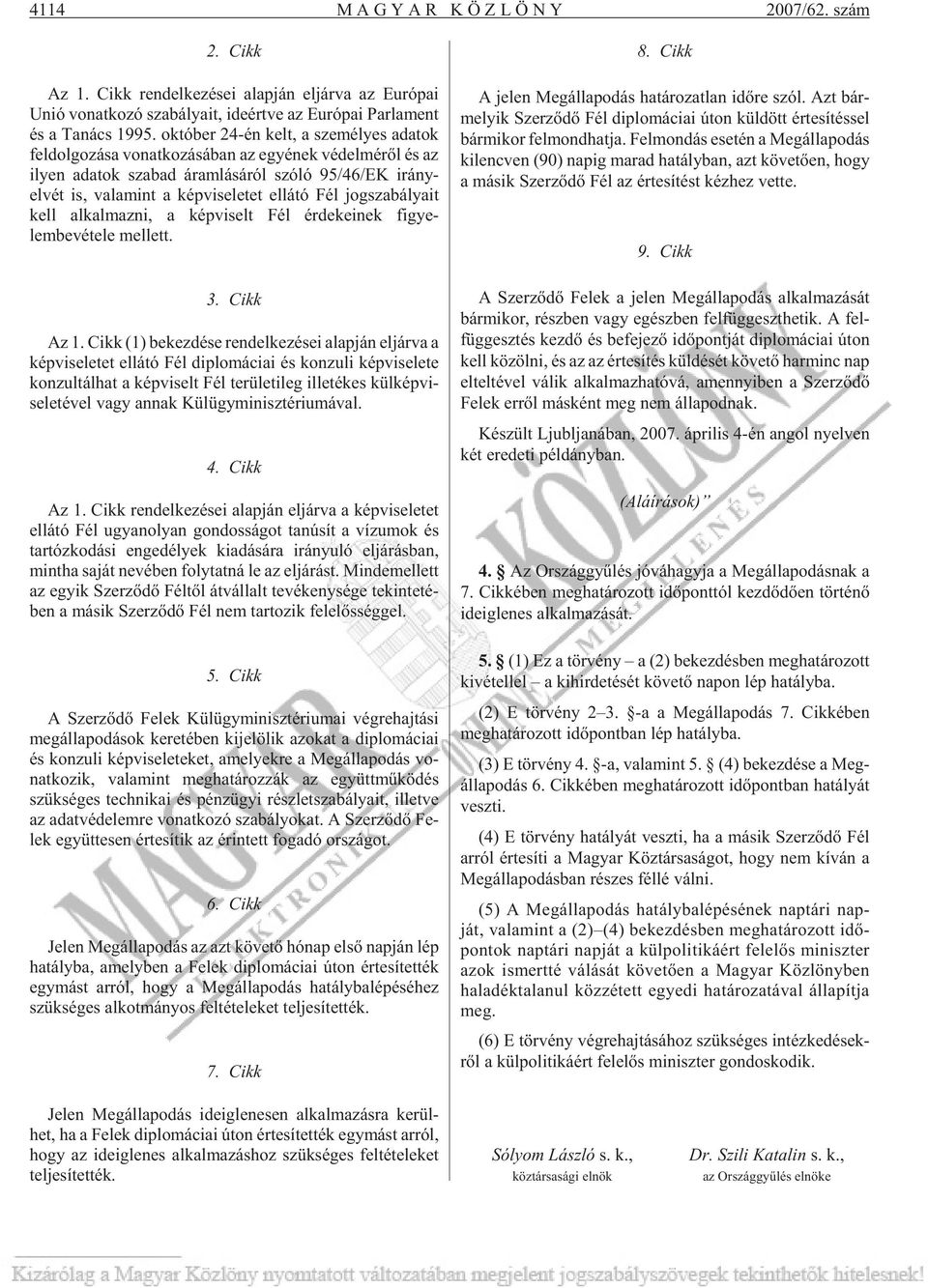 4114 MAGYAR KÖZLÖNY 2007/62. szám

2. Cikk

Az 1. Cikk rendelkezései alapján eljárva az Európai Unió vonatkozó szabályait, ideértve az Európai Parlament és a Tanács 1995. október 24-én kelt, a személyes adatok feldolgozása vonatkozásában az egyének védelméről és az ilyen adatok szabad áramlásáról szóló 95/46/EK irányelvét is, valamint a képviseletet ellátó Fél jogszabályait kell alkalmazni, a képviselt Fél érdekeinek figyelembevétele mellett.

3. Cikk

Az 1. Cikk (1) bekezdése rendelkezései alapján eljárva a képviseletet ellátó Fél diplomáciai és konzuli képviselete konzultálhat a képviselt Fél területileg illetékes külképviseletével vagy annak Külügyminisztériumával.

4. Cikk

Az 1. Cikk rendelkezései alapján eljárva a képviseletet ellátó Fél ugyanolyan gondosságot tanúsít a vízumok és tartózkodási engedélyek kiadására irányuló eljárásban, mintha saját nevében folytatná le az eljárást. Mindemellett az egyik Szerződő Féltől átvállalt tevékenysége tekintetében a másik Szerződő Fél nem tartozik felelősséggel.

5. Cikk

A Szerződő Felek Külügyminisztériumai végrehajtási megállapodások keretében kijelölik azokat a diplomáciai és konzuli képviseleteket, amelyekre a Megállapodás vonatkozik, valamint meghatározzák az együttműködés szükséges technikai és pénzügyi részletszabályait, illetve az adatvédelemre vonatkozó szabályokat. A Szerződő Felek együttesen értesítik az érintett fogadó országot.

6. Cikk

Jelen Megállapodás az azt követő hónap első napján lép hatályba, amelyben a Felek diplomáciai úton értesítették egymást arról, hogy a Megállapodás hatálybalépéséhez szükséges alkotmányos feltételeket teljesítették.

7. Cikk

Jelen Megállapodás ideiglenesen alkalmazásra kerülhet, ha a Felek diplomáciai úton értesítették egymást arról, hogy az ideiglenes alkalmazáshoz szükséges feltételeket teljesítették.

8. Cikk

A jelen Megállapodás határozatlan időre szól. Azt bármelyik Szerződő Fél diplomáciai úton küldött értesítéssel bármikor felmondhatja. Felmondás esetén a Megállapodás kilencven (90) napig marad hatályban, azt követően, hogy a másik Szerződő Fél az értesítést kézhez vette.

9. Cikk

A Szerződő Felek a jelen Megállapodás alkalmazását bármikor, részben vagy egészben felfüggeszthetik. A felfüggesztés kezdő és befejező időpontját diplomáciai úton kell közölni, és az az értesítés küldését követő harminc nap elteltével válik alkalmazhatóvá, amennyiben a Szerződő Felek erről másként meg nem állapodnak.

Készült Ljubljanában, 2007. április 4-én angol nyelven két eredeti példányban.

(Aláírások)”

4. § Az Országgyűlés jóváhagyja a Megállapodásnak a 7. Cikkében meghatározott időponttól kezdődően történő ideiglenes alkalmazását.

5. § (1) Ez a törvény – a (2) bekezdésben meghatározott kivétellel – a kihirdetését követő napon lép hatályba.

(2) E törvény 2–3. §-a a Megállapodás 7. Cikkében meghatározott időpontban lép hatályba.

(3) E törvény 4. §-a, valamint 5. § (4) bekezdése a Megállapodás 6. Cikkében meghatározott időpontban hatályát veszti.

(4) E törvény hatályát veszti, ha a másik Szerződő Fél arról értesíti a Magyar Köztársaságot, hogy nem kíván a Megállapodásban részes féllé válni.

(5) A Megállapodás hatálybalépésének naptári napját, valamint a (2)–(4) bekezdésben meghatározott időpontok naptári napját a külpolitikáért felelős miniszter azok ismertté válását követően a Magyar Közlönyben haladéktalanul közzétett egyedi határozatával állapítja meg.

(6) E törvény végrehajtásához szükséges intézkedésekről a külpolitikáért felelős miniszter gondoskodik.

Sólyom László s. k.,
köztársasági elnök

Dr. Szili Katalin s. k.,
az Országgyűlés elnöke

Kizárólag a Magyar Közlöny nyomtatott változatában megjelent jogszabályszövegek tekinthetők hitelesnek!